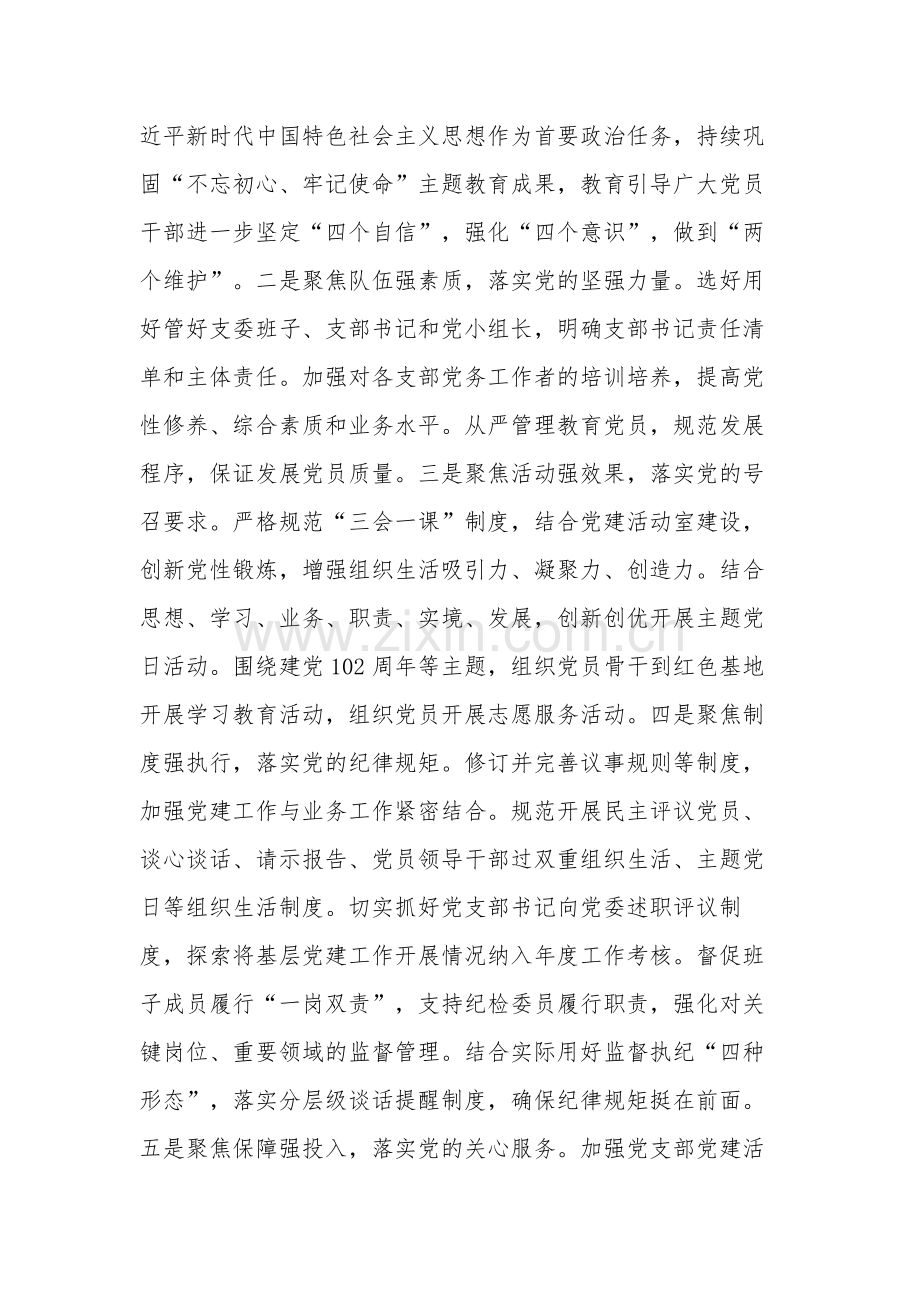 近平新时代中国特色社会主义思想作为首要政治任务，持续巩固“不忘初心、牢记使命”主题教育成果，教育引导广大党员干部进一步坚定“四个自信”，强化“四个意识”，做到“两个维护”。二是聚焦队伍强素质，落实党的坚强力量。选好用好管好支委班子、支部书记和党小组长，明确支部书记责任清单和主体责任。加强对各支部党务工作者的培训培养，提高党性修养、综合素质和业务水平。从严管理教育党员，规范发展程序，保证发展党员质量。三是聚焦活动强效果，落实党的号召要求。严格规范“三会一课”制度，结合党建活动室建设，创新党性锻炼，增强组织生活吸引力、凝聚力、创造力。结合思想、学习、业务、职责、实境、发展，创新创优开展主题党日活动。围绕建党102周年等主题，组织党员骨干到红色基地开展学习教育活动，组织党员开展志愿服务活动。四是聚焦制度强执行，落实党的纪律规矩。修订并完善议事规则等制度，加强党建工作与业务工作紧密结合。规范开展民主评议党员、谈心谈话、请示报告、党员领导干部过双重组织生活、主题党日等组织生活制度。切实抓好党支部书记向党委述职评议制度，探索将基层党建工作开展情况纳入年度工作考核。督促班子成员履行“一岗双责”，支持纪检委员履行职责，强化对关键岗位、重要领域的监督管理。结合实际用好监督执纪“四种形态”，落实分层级谈话提醒制度，确保纪律规矩挺在前面。五是聚焦保障强投入，落实党的关心服务。加强党支部党建活

www.zixin.com.cn